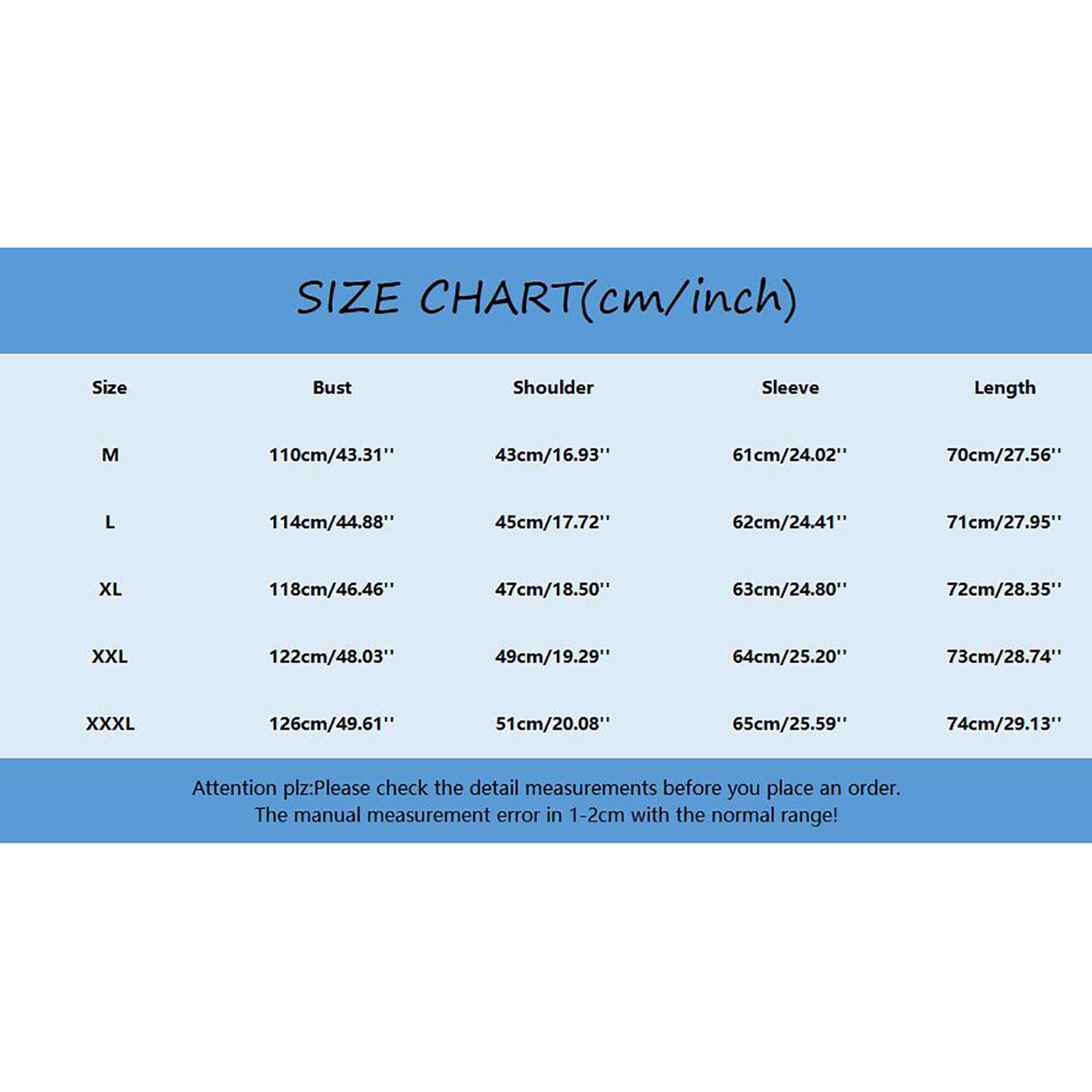 SIZE CHART(cm/inch)

| Size | Bust | Shoulder | Sleeve | Length |
|---|---|---|---|---|
| M | 110cm/43.31'' | 43cm/16.93'' | 61cm/24.02'' | 70cm/27.56'' |
| L | 114cm/44.88'' | 45cm/17.72'' | 62cm/24.41'' | 71cm/27.95'' |
| XL | 118cm/46.46'' | 47cm/18.50'' | 63cm/24.80'' | 72cm/28.35'' |
| XXL | 122cm/48.03'' | 49cm/19.29'' | 64cm/25.20'' | 73cm/28.74'' |
| XXXL | 126cm/49.61'' | 51cm/20.08'' | 65cm/25.59'' | 74cm/29.13'' |

Attention plz:Please check the detail measurements before you place an order.
The manual measurement error in 1-2cm with the normal range!